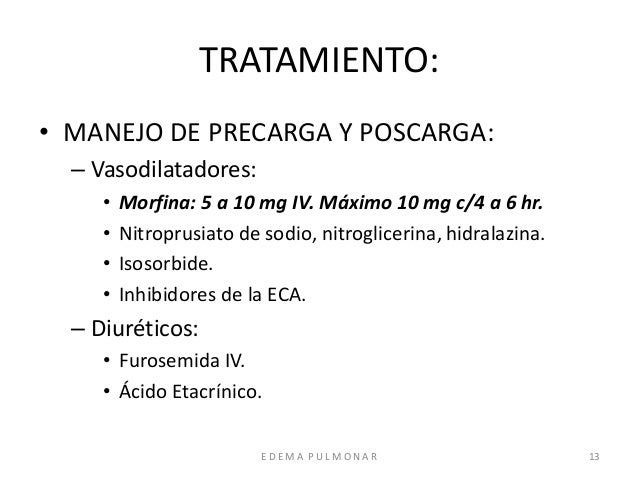 TRATAMIENTO:

• MANEJO DE PRECARGA Y POSCARGA:
– Vasodilatadores:
• Morfina: 5 a 10 mg IV. Máximo 10 mg c/4 a 6 hr.
• Nitroprusiato de sodio, nitroglicerina, hidralazina.
• Isosorbide.
• Inhibidores de la ECA.
– Diuréticos:
• Furosemida IV.
• Ácido Etacrínico.

EDEMA PULMONAR

13